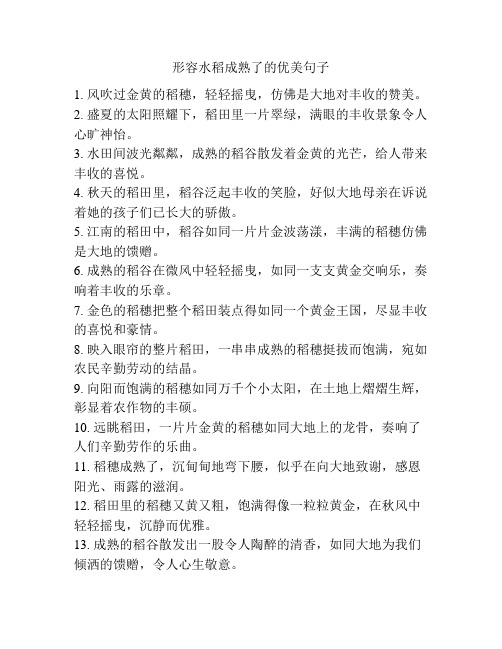 形容水稻成熟了的优美句子

1. 风吹过金黄的稻穗，轻轻摇曳，仿佛是大地对丰收的赞美。

2. 盛夏的太阳照耀下，稻田里一片翠绿，满眼的丰收景象令人心旷神怡。

3. 水田间波光粼粼，成熟的稻谷散发着金黄的光芒，给人带来丰收的喜悦。

4. 秋天的稻田里，稻谷泛起丰收的笑脸，好似大地母亲在诉说着她的孩子们已长大的骄傲。

5. 江南的稻田中，稻谷如同一片片金波荡漾，丰满的稻穗仿佛是大地的馈赠。

6. 成熟的稻谷在微风中轻轻摇曳，如同一支支黄金交响乐，奏响着丰收的乐章。

7. 金色的稻穗把整个稻田装点得如同一个黄金王国，尽显丰收的喜悦和豪情。

8. 映入眼帘的整片稻田，一串串成熟的稻穗挺拔而饱满，宛如农民辛勤劳动的结晶。

9. 向阳而饱满的稻穗如同万千个小太阳，在土地上熠熠生辉，彰显着农作物的丰硕。

10. 远眺稻田，一片片金黄的稻穗如同大地上的龙骨，奏响了人们辛勤劳作的乐曲。

11. 稻穗成熟了，沉甸甸地弯下腰，似乎在向大地致谢，感恩阳光、雨露的滋润。

12. 稻田里的稻穗又黄又粗，饱满得像一粒粒黄金，在秋风中轻轻摇曳，沉静而优雅。

13. 成熟的稻谷散发出一股令人陶醉的清香，如同大地为我们倾洒的馈赠，令人心生敬意。